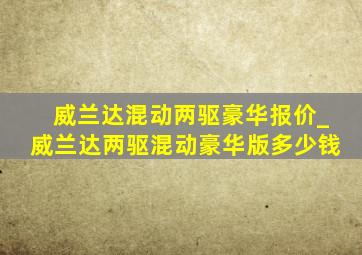 威兰达混动两驱豪华报价_威兰达两驱混动豪华版多少钱